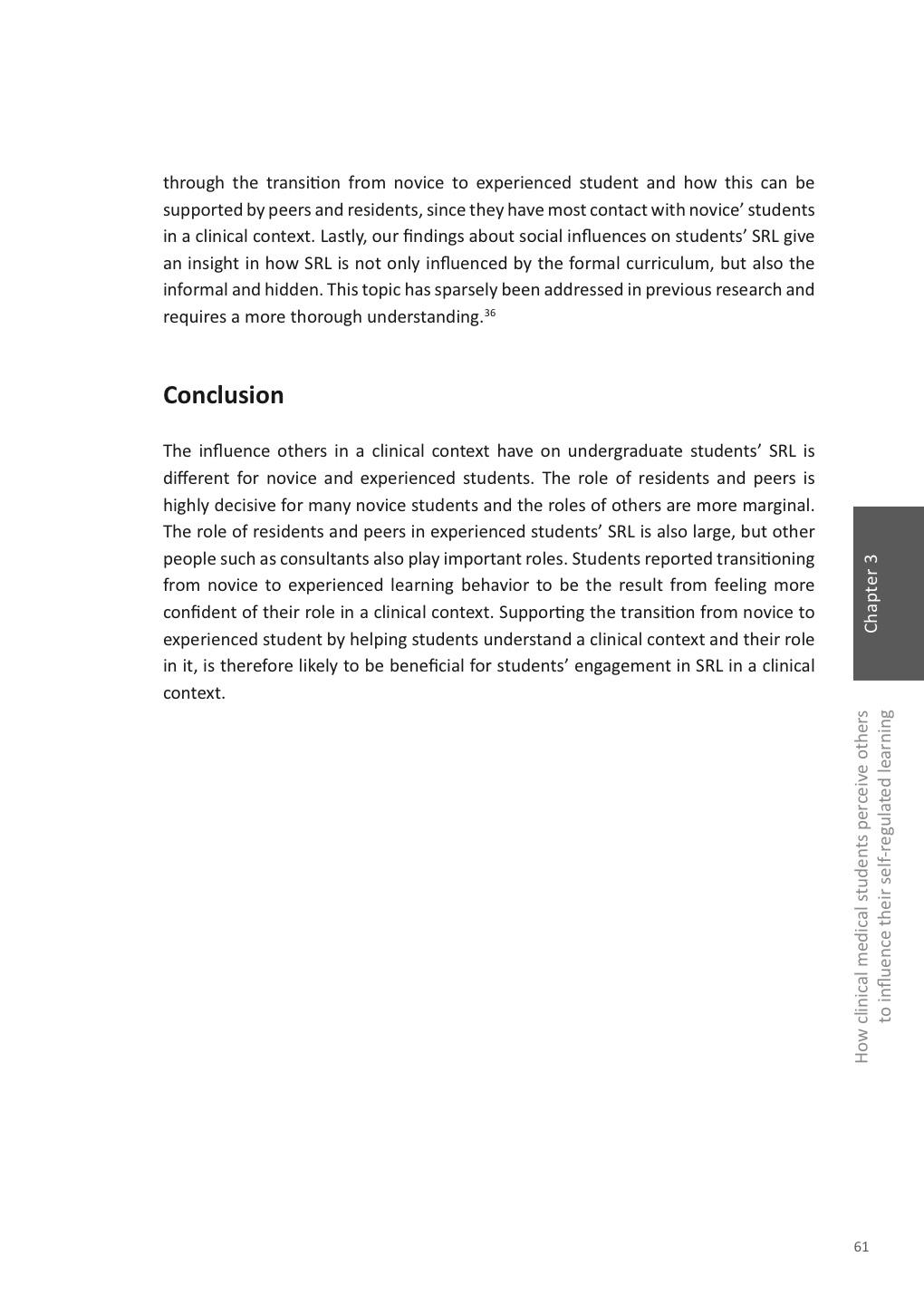 through the transition from novice to experienced student and how this can be supported by peers and residents, since they have most contact with novice' students in a clinical context. Lastly, our findings about social influences on students' SRL give an insight in how SRL is not only influenced by the formal curriculum, but also the informal and hidden. This topic has sparsely been addressed in previous research and requires a more thorough understanding.$^{36}$

Conclusion

The influence others in a clinical context have on undergraduate students' SRL is different for novice and experienced students. The role of residents and peers is highly decisive for many novice students and the roles of others are more marginal. The role of residents and peers in experienced students' SRL is also large, but other people such as consultants also play important roles. Students reported transitioning from novice to experienced learning behavior to be the result from feeling more confident of their role in a clinical context. Supporting the transition from novice to experienced student by helping students understand a clinical context and their role in it, is therefore likely to be beneficial for students' engagement in SRL in a clinical context.

Chapter 3

How clinical medical students perceive others to influence their self-regulated learning

61